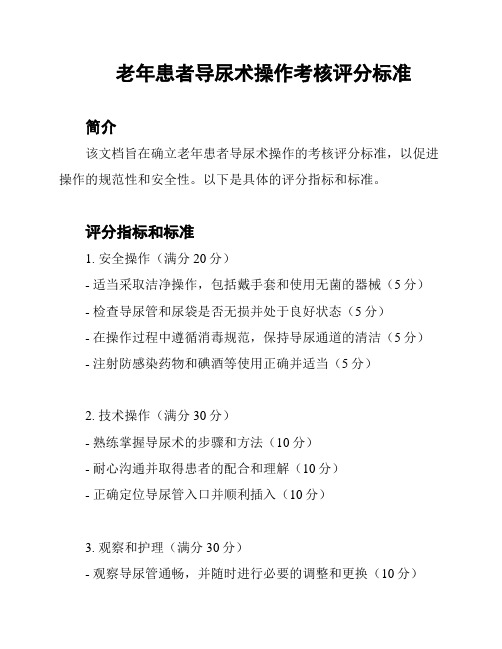 老年患者导尿术操作考核评分标准

简介

该文档旨在确立老年患者导尿术操作的考核评分标准，以促进操作的规范性和安全性。以下是具体的评分指标和标准。

评分指标和标准

1. 安全操作（满分 20 分）

- 适当采取洁净操作，包括戴手套和使用无菌的器械（5 分）

- 检查导尿管和尿袋是否无损并处于良好状态（5 分）

- 在操作过程中遵循消毒规范，保持导尿通道的清洁（5 分）

- 注射防感染药物和碘酒等使用正确并适当（5 分）

2. 技术操作（满分 30 分）

- 熟练掌握导尿术的步骤和方法（10 分）

- 耐心沟通并取得患者的配合和理解（10 分）

- 正确定位导尿管入口并顺利插入（10 分）

3. 观察和护理（满分 30 分）

- 观察导尿管通畅，并随时进行必要的调整和更换（10 分）